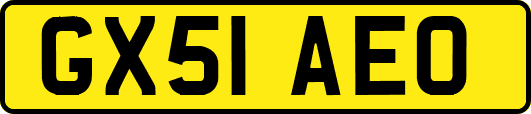 GX51 AEO